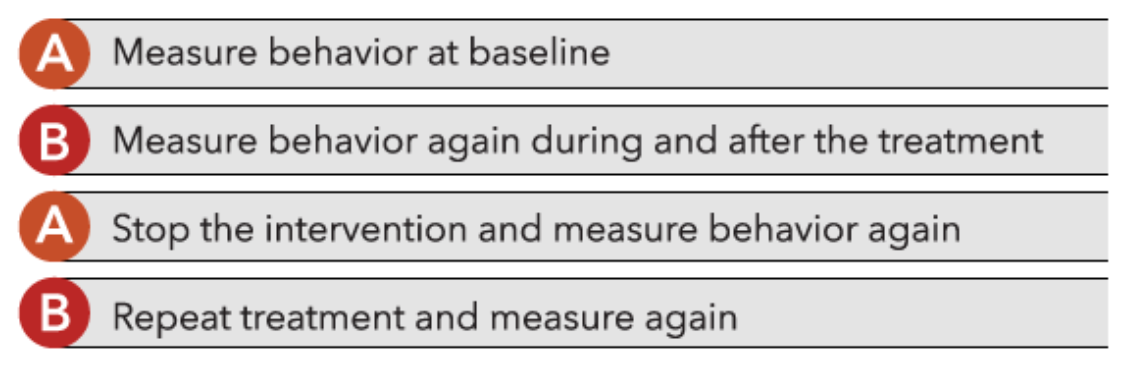 A Measure behavior at baseline

B Measure behavior again during and after the treatment

A Stop the intervention and measure behavior again

B Repeat treatment and measure again